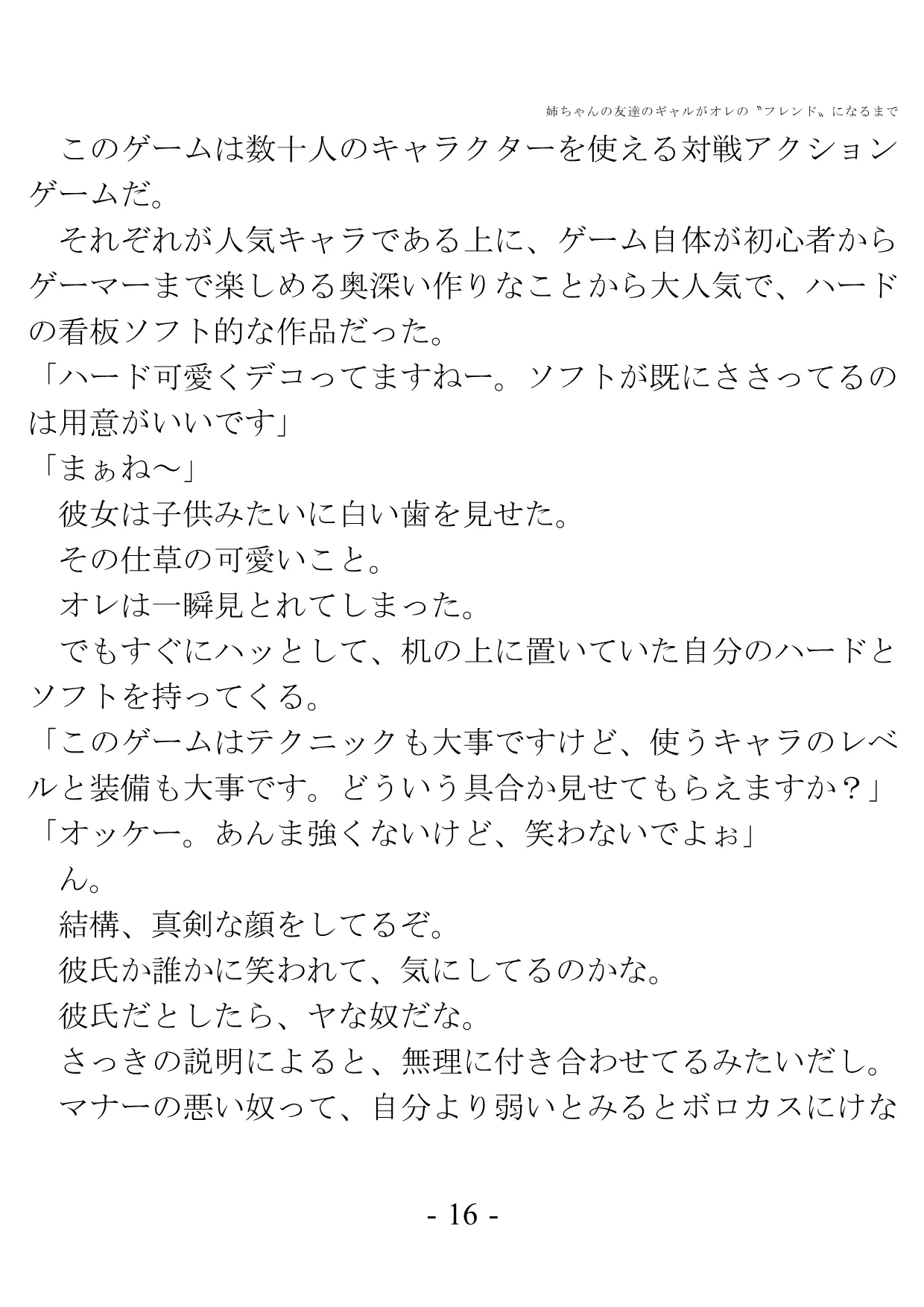 姉ちゃんの友達のギャルがオレの〝フレンド〟になるまで

このゲームは数十人のキャラクターを使える対戦アクションゲームだ。

それぞれが人気キャラである上に、ゲーム自体が初心者からゲーマーまで楽しめる奥深い作りなことから大人気で、ハードの看板ソフト的な作品だった。

「ハード可愛くデコってますねー。ソフトが既にささってるのは用意がいいです」

「まぁね～」

彼女は子供みたいに白い歯を見せた。

その仕草の可愛いこと。

オレは一瞬見とれてしまった。

でもすぐにハッとして、机の上に置いていた自分のハードとソフトを持ってくる。

「このゲームはテクニックも大事ですけど、使うキャラのレベルと装備も大事です。どういう具合か見せてもらえますか？」

「オッケー。あんま強くないけど、笑わないでよぉ」

ん。

結構、真剣な顔をしてるぞ。

彼氏か誰かに笑われて、気にしてるのかな。

彼氏だとしたら、ヤな奴だな。

さっきの説明によると、無理に付き合わせてるみたいだし。

マナーの悪い奴って、自分より弱いとみるとボロカスにけな

- 16 -